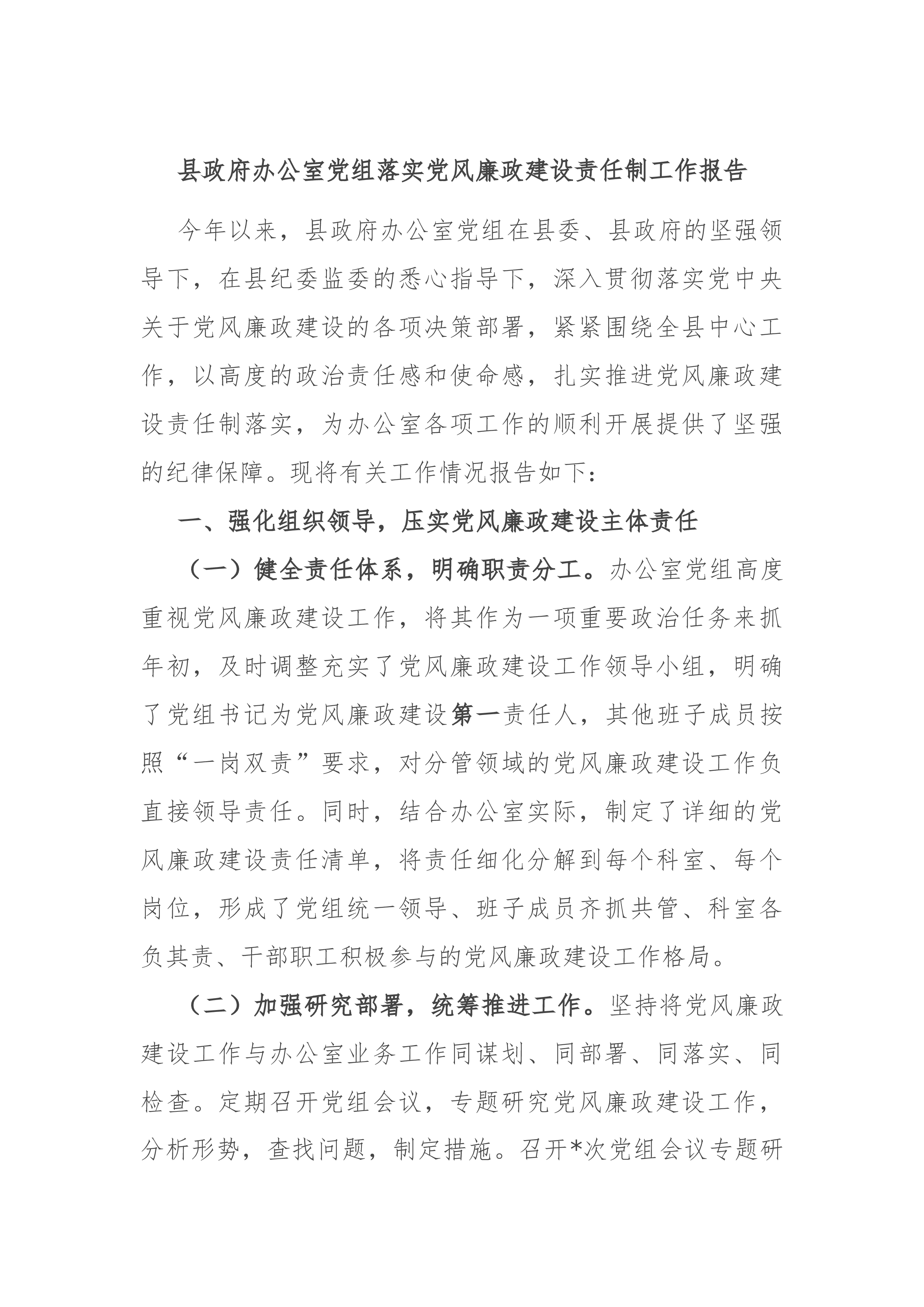 县政府办公室党组落实党风廉政建设责任制工作报告

今年以来，县政府办公室党组在县委、县政府的坚强领导下，在县纪委监委的悉心指导下，深入贯彻落实党中央关于党风廉政建设的各项决策部署，紧紧围绕全县中心工作，以高度的政治责任感和使命感，扎实推进党风廉政建设责任制落实，为办公室各项工作的顺利开展提供了坚强的纪律保障。现将有关工作情况报告如下：

一、强化组织领导，压实党风廉政建设主体责任

（一）健全责任体系，明确职责分工。办公室党组高度重视党风廉政建设工作，将其作为一项重要政治任务来抓年初，及时调整充实了党风廉政建设工作领导小组，明确了党组书记为党风廉政建设第一责任人，其他班子成员按照“一岗双责”要求，对分管领域的党风廉政建设工作负直接领导责任。同时，结合办公室实际，制定了详细的党风廉政建设责任清单，将责任细化分解到每个科室、每个岗位，形成了党组统一领导、班子成员齐抓共管、科室各负其责、干部职工积极参与的党风廉政建设工作格局。

（二）加强研究部署，统筹推进工作。坚持将党风廉政建设工作与办公室业务工作同谋划、同部署、同落实、同检查。定期召开党组会议，专题研究党风廉政建设工作，分析形势，查找问题，制定措施。召开*次党组会议专题研